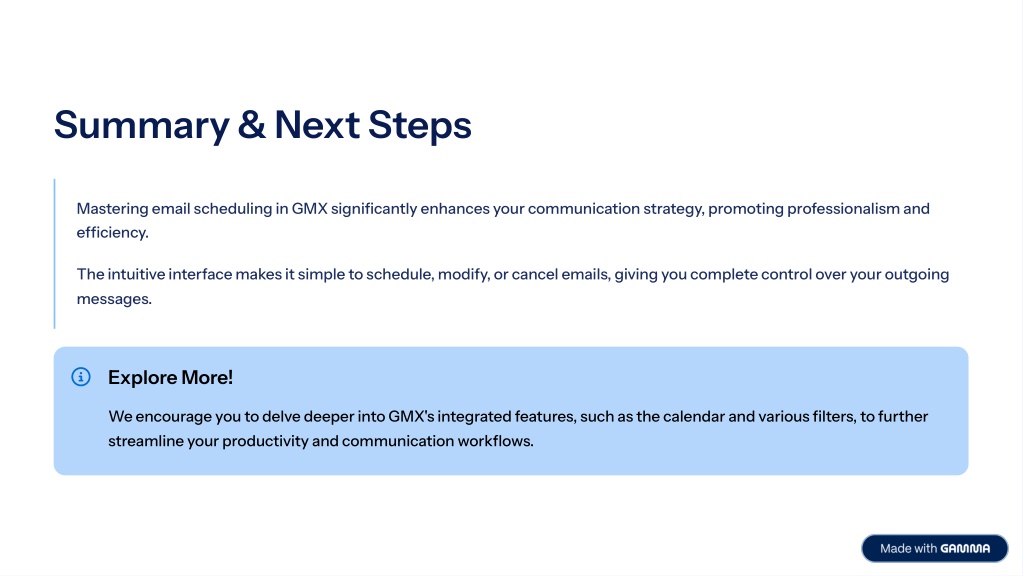 Summary & Next Steps

Mastering email scheduling in GMX significantly enhances your communication strategy, promoting professionalism and efficiency.

The intuitive interface makes it simple to schedule, modify, or cancel emails, giving you complete control over your outgoing messages.

Explore More!

We encourage you to delve deeper into GMX's integrated features, such as the calendar and various filters, to further streamline your productivity and communication workflows.

Made with GAMMA